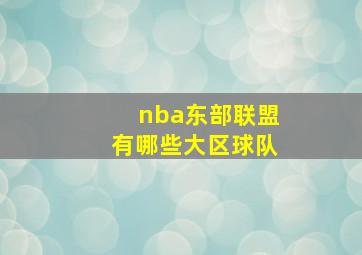 nba东部联盟
有哪些大区球队